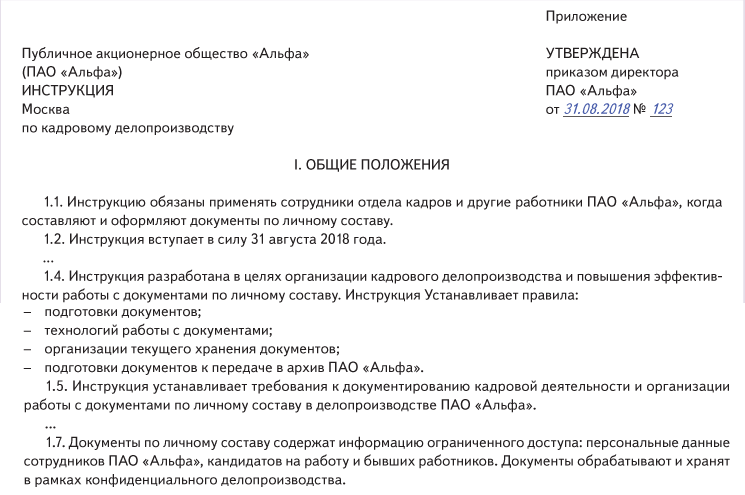 Приложение

Публичное акционерное общество «Альфа»
(ПАО «Альфа»)
ИНСТРУКЦИЯ
Москва
по кадровому делопроизводству

УТВЕРЖДЕНА
приказом директора
ПАО «Альфа»
от 31.08.2018 № 123

I. ОБЩИЕ ПОЛОЖЕНИЯ

1.1. Инструкцию обязаны применять сотрудники отдела кадров и другие работники ПАО «Альфа», когда составляют и оформляют документы по личному составу.

1.2. Инструкция вступает в силу 31 августа 2018 года.

...

1.4. Инструкция разработана в целях организации кадрового делопроизводства и повышения эффективности работы с документами по личному составу. Инструкция Устанавливает правила:

– подготовки документов;
– технологий работы с документами;
– организации текущего хранения документов;
– подготовки документов к передаче в архив ПАО «Альфа».

1.5. Инструкция устанавливает требования к документированию кадровой деятельности и организации работы с документами по личному составу в делопроизводстве ПАО «Альфа».

...

1.7. Документы по личному составу содержат информацию ограниченного доступа: персональные данные сотрудников ПАО «Альфа», кандидатов на работу и бывших работников. Документы обрабатывают и хранят в рамках конфиденциального делопроизводства.